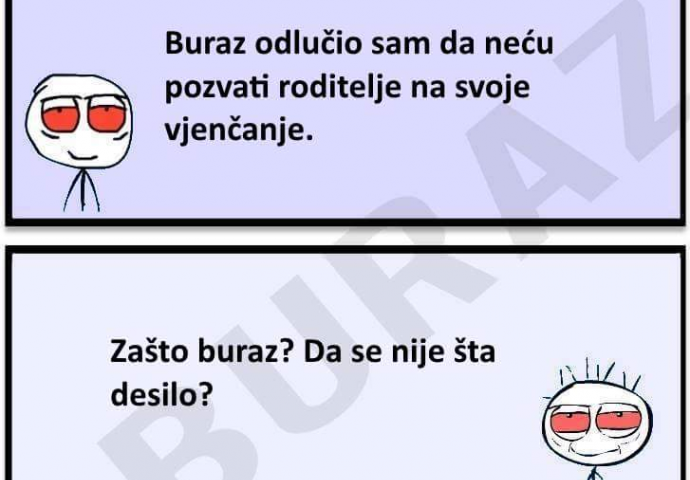 Buraz odlučio sam da neću pozvati roditelje na svoje vjenčanje.

Zašto buraz? Da se nije šta desilo?

BURAZ